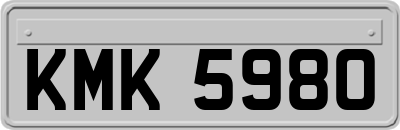 KMK 5980